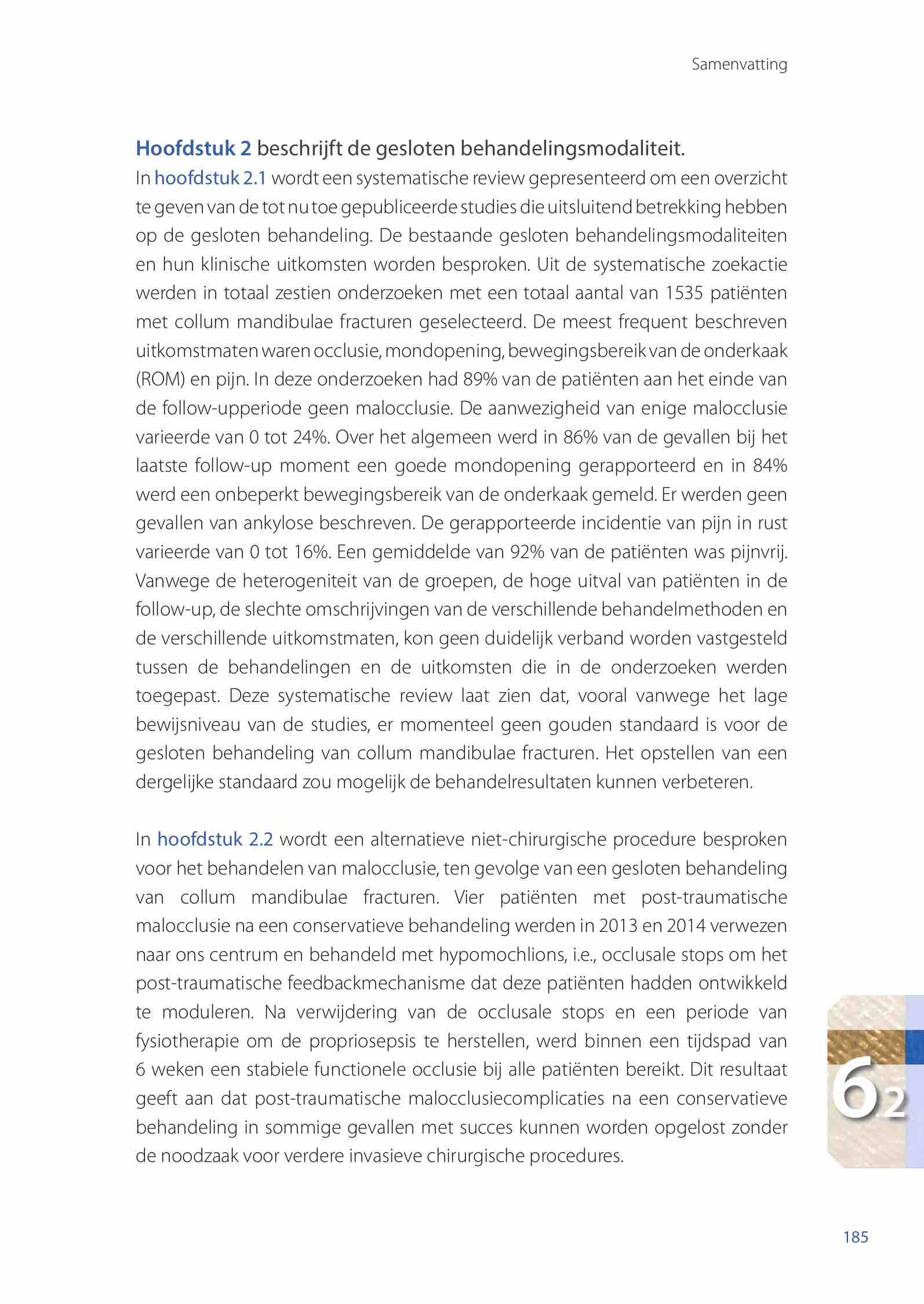 Samenvatting

Hoofdstuk 2 beschrijft de gesloten behandelingsmodaliteit.
In hoofdstuk 2.1 wordt een systematische review gepresenteerd om een overzicht te geven van de tot nu toe gepubliceerde studies die uitsluitend betrekking hebben op de gesloten behandeling. De bestaande gesloten behandelingsmodaliteiten en hun klinische uitkomsten worden besproken. Uit de systematische zoekactie werden in totaal zestien onderzoeken met een totaal aantal van 1535 patiënten met collum mandibulae fracturen geselecteerd. De meest frequent beschreven uitkomstmaten waren occlusie, mondopening, bewegingsbereik van de onderkaak (ROM) en pijn. In deze onderzoeken had 89% van de patiënten aan het einde van de follow-upperiode geen malocclusie. De aanwezigheid van enige malocclusie varieerde van 0 tot 24%. Over het algemeen werd in 86% van de gevallen bij het laatste follow-up moment een goede mondopening gerapporteerd en in 84% werd een onbeperkt bewegingsbereik van de onderkaak gemeld. Er werden geen gevallen van ankylose beschreven. De gerapporteerde incidentie van pijn in rust varieerde van 0 tot 16%. Een gemiddelde van 92% van de patiënten was pijnvrij. Vanwege de heterogeniteit van de groepen, de hoge uitval van patiënten in de follow-up, de slechte omschrijvingen van de verschillende behandelmethoden en de verschillende uitkomstmaten, kon geen duidelijk verband worden vastgesteld tussen de behandelingen en de uitkomsten die in de onderzoeken werden toegepast. Deze systematische review laat zien dat, vooral vanwege het lage bewijsniveau van de studies, er momenteel geen gouden standaard is voor de gesloten behandeling van collum mandibulae fracturen. Het opstellen van een dergelijke standaard zou mogelijk de behandelresultaten kunnen verbeteren.

In hoofdstuk 2.2 wordt een alternatieve niet-chirurgische procedure besproken voor het behandelen van malocclusie, ten gevolge van een gesloten behandeling van collum mandibulae fracturen. Vier patiënten met post-traumatische malocclusie na een conservatieve behandeling werden in 2013 en 2014 verwezen naar ons centrum en behandeld met hypomochlions, i.e., occlusale stops om het post-traumatische feedbackmechanisme dat deze patiënten hadden ontwikkeld te moduleren. Na verwijdering van de occlusale stops en een periode van fysiotherapie om de propriosepsis te herstellen, werd binnen een tijdspad van 6 weken een stabiele functionele occlusie bij alle patiënten bereikt. Dit resultaat geeft aan dat post-traumatische malocclusiecomplicaties na een conservatieve behandeling in sommige gevallen met succes kunnen worden opgelost zonder de noodzaak voor verdere invasieve chirurgische procedures.

6.2

185